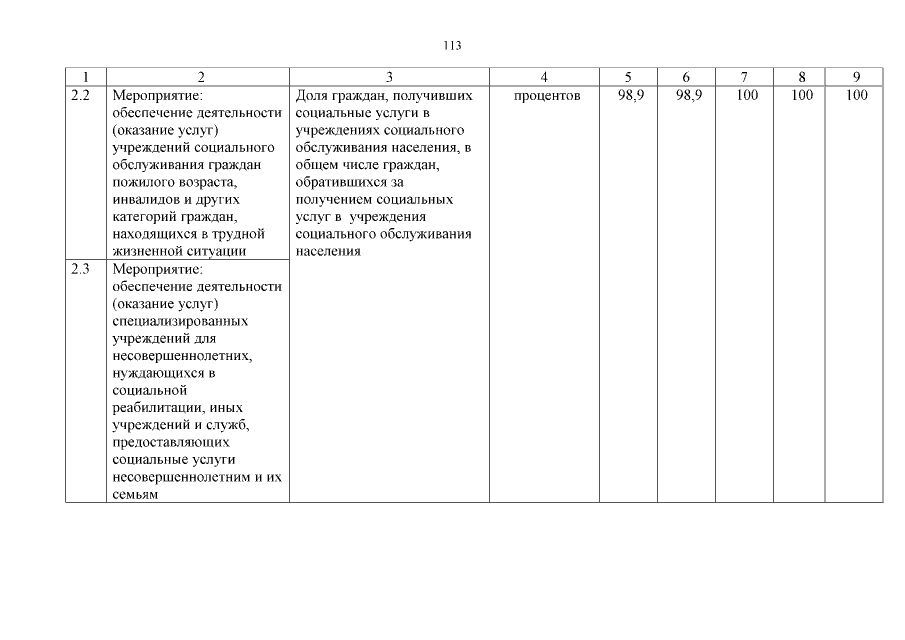 113

| 1 | 2 | 3 | 4 | 5 | 6 | 7 | 8 | 9 |
|---|---|---|---|---|---|---|---|---|
| 2.2 | Мероприятие: обеспечение деятельности (оказание услуг) учреждений социального обслуживания граждан пожилого возраста, инвалидов и других категорий граждан, находящихся в трудной жизненной ситуации | Доля граждан, получивших социальные услуги в учреждениях социального обслуживания населения, в общем числе граждан, обратившихся за получением социальных услуг в учреждения социального обслуживания населения | процентов | 98,9 | 98,9 | 100 | 100 | 100 |
| 2.3 | Мероприятие: обеспечение деятельности (оказание услуг) специализированных учреждений для несовершеннолетних, нуждающихся в социальной реабилитации, иных учреждений и служб, предоставляющих социальные услуги несовершеннолетним и их семьям | | | | | | | |